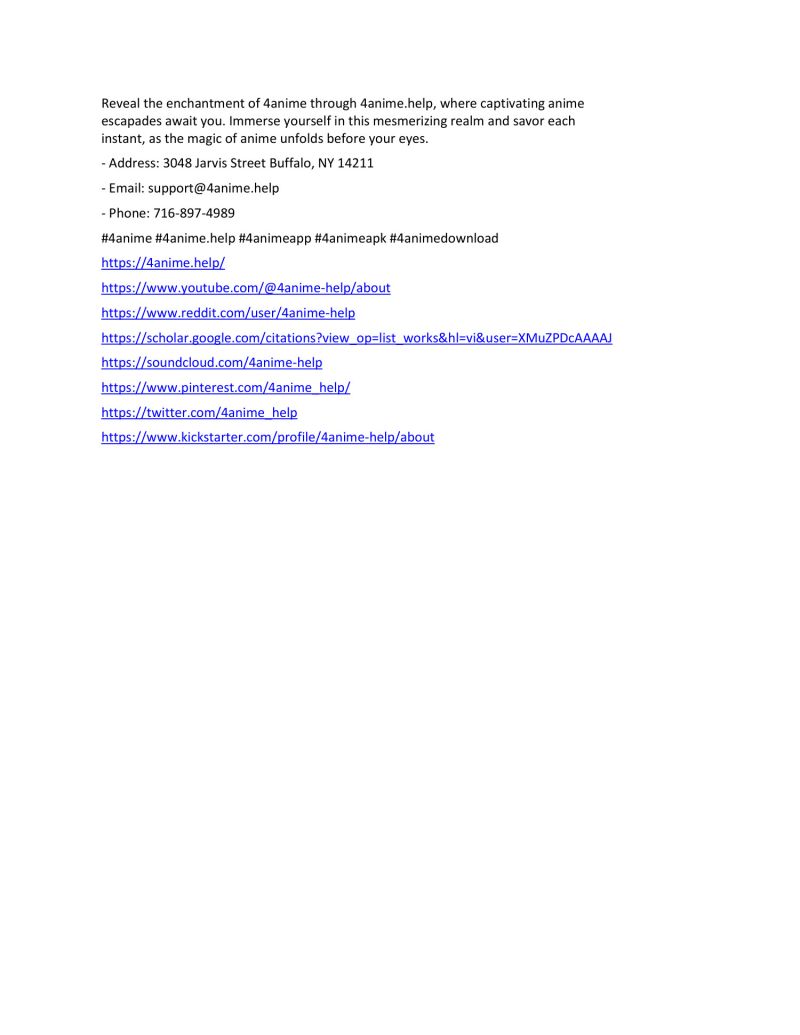 Reveal the enchantment of 4anime through 4anime.help, where captivating anime escapades await you. Immerse yourself in this mesmerizing realm and savor each instant, as the magic of anime unfolds before your eyes.

- Address: 3048 Jarvis Street Buffalo, NY 14211

- Email: support@4anime.help

- Phone: 716-897-4989

#4anime #4anime.help #4animeapp #4animeapk #4animedownload

https://4anime.help/

https://www.youtube.com/@4anime-help/about

https://www.reddit.com/user/4anime-help

https://scholar.google.com/citations?view_op=list_works&hl=vi&user=XMuZPDcAAAAJ

https://soundcloud.com/4anime-help

https://www.pinterest.com/4anime_help/

https://twitter.com/4anime_help

https://www.kickstarter.com/profile/4anime-help/about